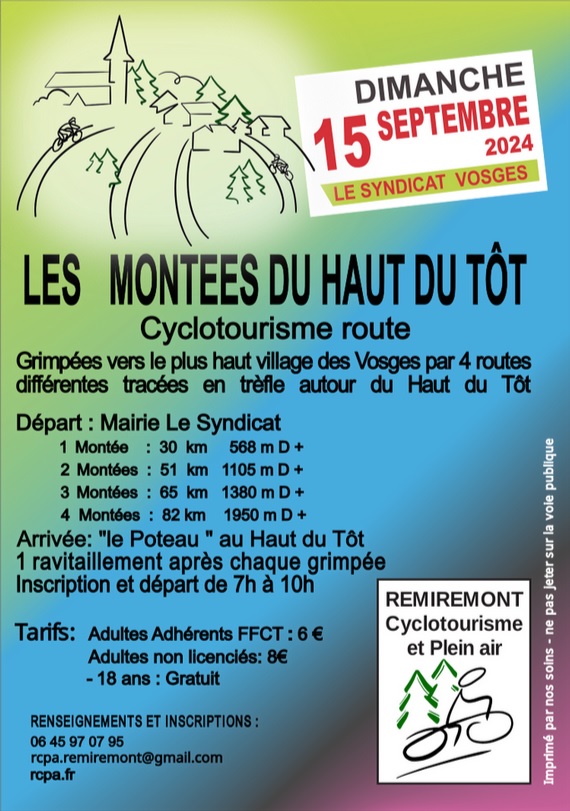 DIMANCHE
15 SEPTEMBRE
2024
LE SYNDICAT VOSGES

LES MONTEES DU HAUT DU TÔT

Cyclotourisme route

Grimpées vers le plus haut village des Vosges par 4 routes différentes tracées en trèfle autour du Haut du Tôt

Départ : Mairie Le Syndicat
1 Montée : 30 km 568 m D +
2 Montées : 51 km 1105 m D +
3 Montées : 65 km 1380 m D +
4 Montées : 82 km 1950 m D +

Arrivée: "le Poteau " au Haut du Tôt
1 ravitaillement après chaque grimpée
Inscription et départ de 7h à 10h

Tarifs: Adultes Adhérents FFCT : 6 €
Adultes non licenciés: 8€
- 18 ans : Gratuit

RENSEIGNEMENTS ET INSCRIPTIONS :
06 45 97 07 95
rcpa.remiremont@gmail.com
rcpa.fr

REMIREMONT
Cyclotourisme
et Plein air

Imprimé par nos soins - ne pas jeter sur la voie publique